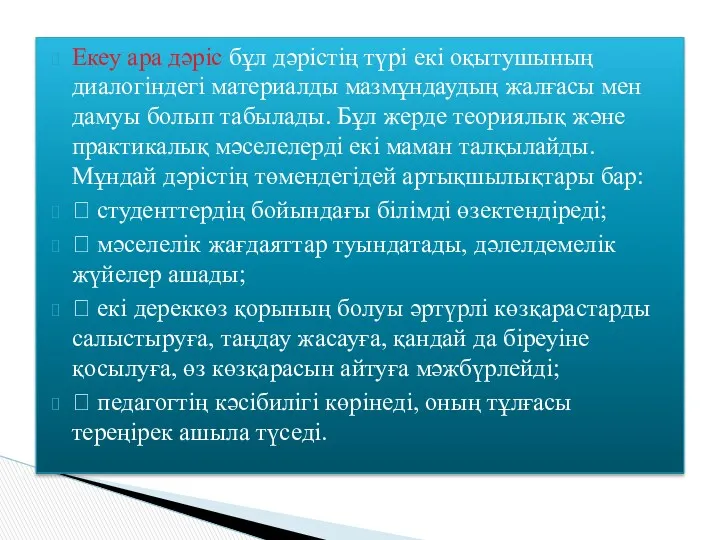 Екеу ара дәріс бұл дәрістің түрі екі оқытушының диалогіндегі материалды мазмұндаудың жалғасы мен дамуы болып табылады. Бұл жерде теориялық және практикалық мәселелерді екі маман талқылайды. Мұндай дәрістің төмендегідей артықшылықтары бар:

 студенттердің бойындағы білімді өзектендіреді;

 мәселелік жағдаяттар туындатады, дәлелдемелік жүйелер ашады;

 екі дереккөз қорының болуы әртүрлі көзқарастарды салыстыруға, таңдау жасауға, қандай да біреуіне қосылуға, өз көзқарасын айтуға мәжбүрлейді;

 педагогтің кәсібилігі көрінеді, оның тұлғасы тереңірек ашыла түседі.